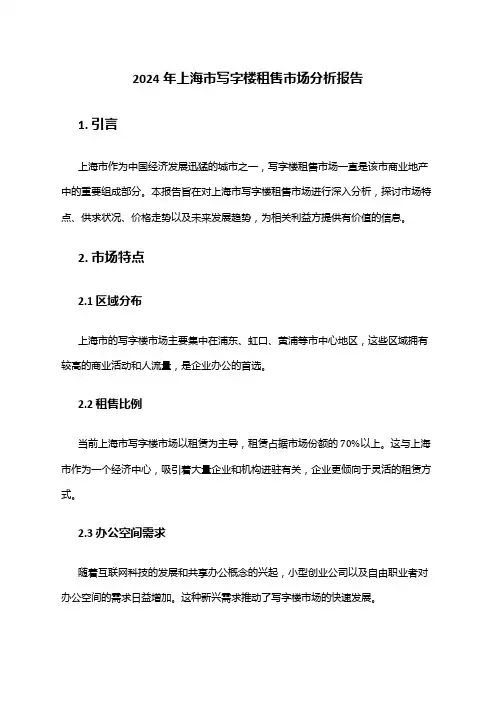 2024 年上海市写字楼租售市场分析报告

1. 引言

上海市作为中国经济发展迅猛的城市之一，写字楼租售市场一直是该市商业地产中的重要组成部分。本报告旨在对上海市写字楼租售市场进行深入分析，探讨市场特点、供求状况、价格走势以及未来发展趋势，为相关利益方提供有价值的信息。

2. 市场特点

2.1 区域分布

上海市的写字楼市场主要集中在浦东、虹口、黄浦等市中心地区，这些区域拥有较高的商业活动和人流量，是企业办公的首选。

2.2 租售比例

当前上海市写字楼市场以租赁为主导，租赁占据市场份额的 70%以上。这与上海市作为一个经济中心，吸引着大量企业和机构进驻有关，企业更倾向于灵活的租赁方式。

2.3 办公空间需求

随着互联网科技的发展和共享办公概念的兴起，小型创业公司以及自由职业者对办公空间的需求日益增加。这种新兴需求推动了写字楼市场的快速发展。